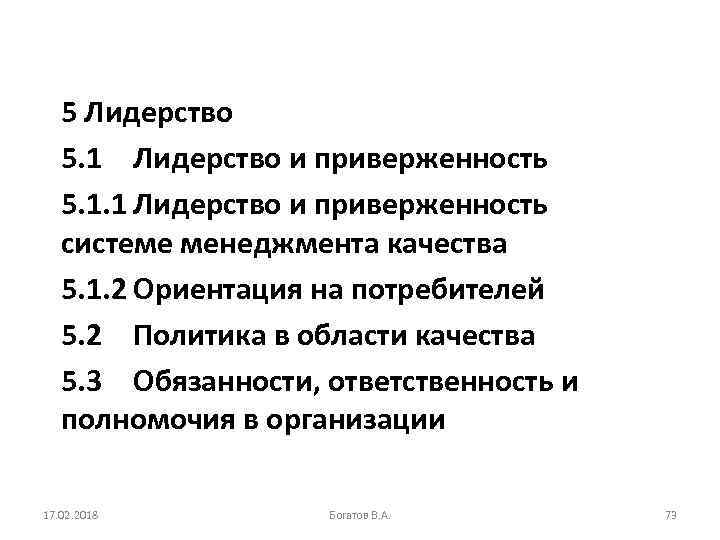 5 Лидерство

5.1 Лидерство и приверженность

5.1.1 Лидерство и приверженность системе менеджмента качества

5.1.2 Ориентация на потребителей

5.2 Политика в области качества

5.3 Обязанности, ответственность и полномочия в организации

17.02.2018 Богатов В.А. 73